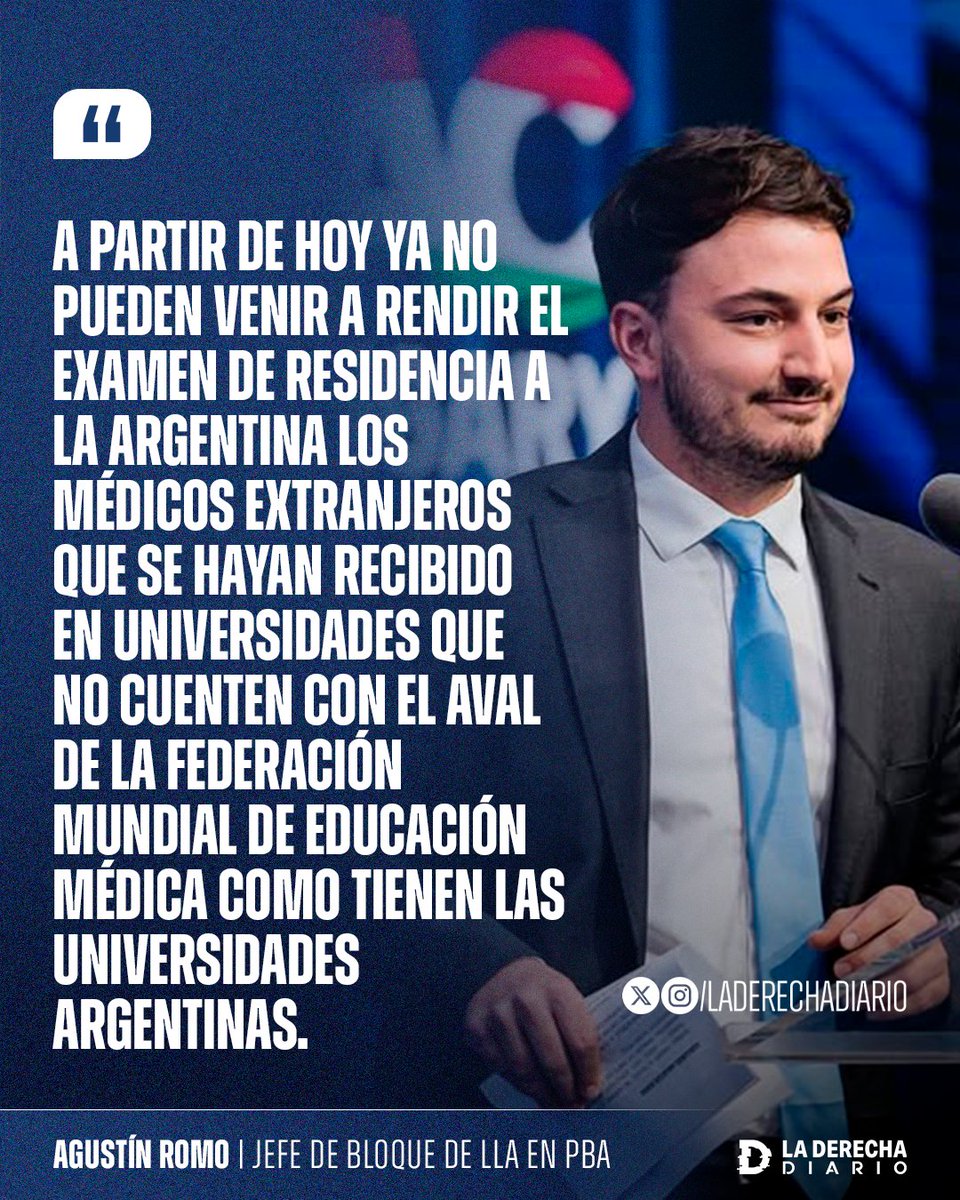 “

A PARTIR DE HOY YA NO PUEDEN VENIR A RENDIR EL EXAMEN DE RESIDENCIA A LA ARGENTINA LOS MÉDICOS EXTRANJEROS QUE SE HAYAN RECIBIDO EN UNIVERSIDADES QUE NO CUENTEN CON EL AVAL DE LA FEDERACIÓN MUNDIAL DE EDUCACIÓN MÉDICA COMO TIENEN LAS UNIVERSIDADES ARGENTINAS.

/LADERECHADIARIO

AGUSTÍN ROMO | JEFE DE BLOQUE DE LLA EN PBA

LA DERECHA DIARIO